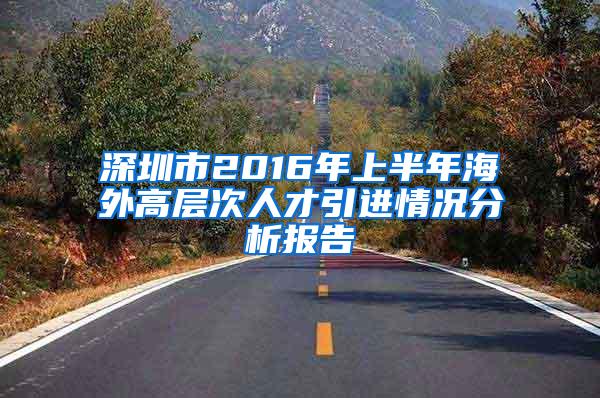 深圳市2016年上半年海外高层次人才引进情况分析报告